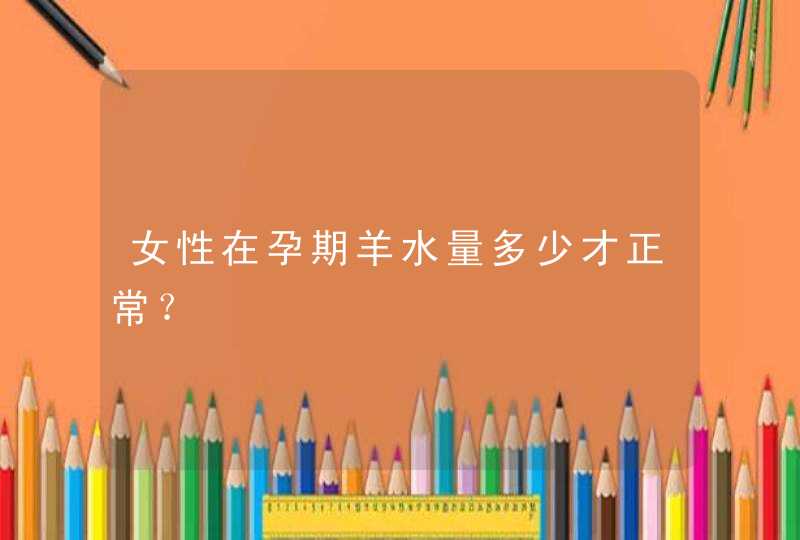 女性在孕期羊水量多少才正常?